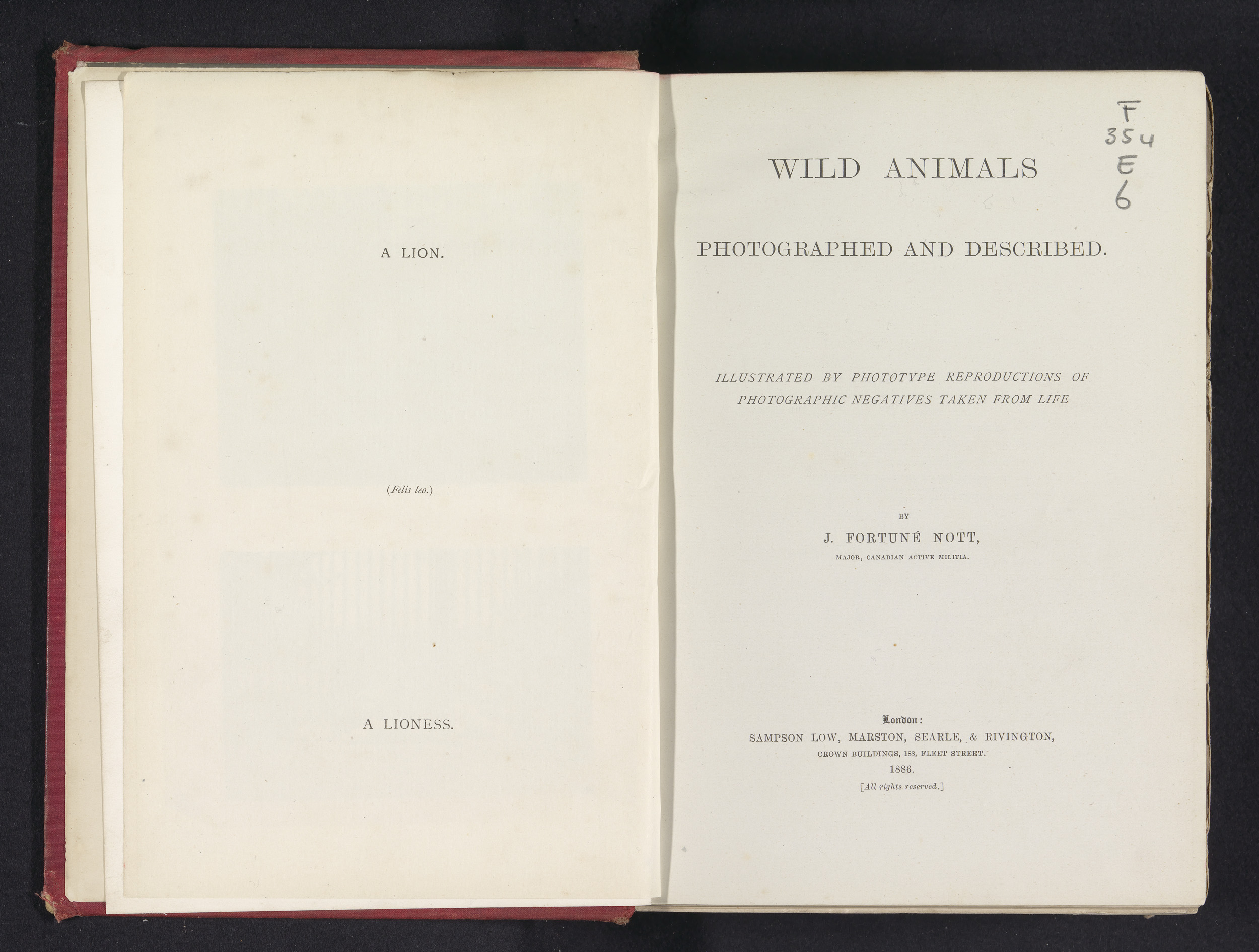 A LION.

(Felis leo.)

A LIONESS.

F
354
E
6

WILD ANIMALS

PHOTOGRAPHED AND DESCRIBED.

ILLUSTRATED BY PHOTOTYPE REPRODUCTIONS OF PHOTOGRAPHIC NEGATIVES TAKEN FROM LIFE

BY

J. FORTUNÉ NOTT,

MAJOR, CANADIAN ACTIVE MILITIA.

London:
SAMPSON LOW, MARSTON, SEARLE, & RIVINGTON,
CROWN BUILDINGS, 188, FLEET STREET.
1886.
[All rights reserved.]